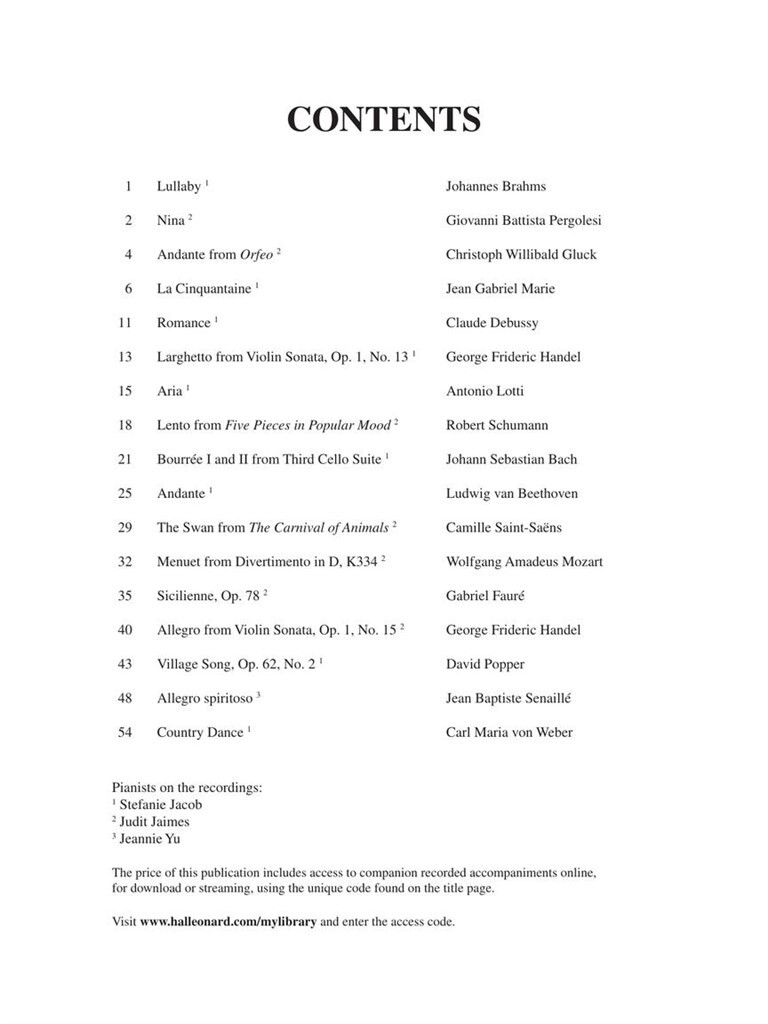 CONTENTS

| | | |
|---|---|---|
| 1 | Lullaby $^1$ | Johannes Brahms |
| 2 | Nina $^2$ | Giovanni Battista Pergolesi |
| 4 | Andante from Orfeo $^2$ | Christoph Willibald Gluck |
| 6 | La Cinquantaine $^1$ | Jean Gabriel Marie |
| 11 | Romance $^1$ | Claude Debussy |
| 13 | Larghetto from Violin Sonata, Op. 1, No. 13 $^1$ | George Frideric Handel |
| 15 | Aria $^1$ | Antonio Lotti |
| 18 | Lento from Five Pieces in Popular Mood $^2$ | Robert Schumann |
| 21 | Bourrée I and II from Third Cello Suite $^1$ | Johann Sebastian Bach |
| 25 | Andante $^1$ | Ludwig van Beethoven |
| 29 | The Swan from The Carnival of Animals $^2$ | Camille Saint-Saëns |
| 32 | Menuet from Divertimento in D, K334 $^2$ | Wolfgang Amadeus Mozart |
| 35 | Sicilienne, Op. 78 $^2$ | Gabriel Fauré |
| 40 | Allegro from Violin Sonata, Op. 1, No. 15 $^2$ | George Frideric Handel |
| 43 | Village Song, Op. 62, No. 2 $^1$ | David Popper |
| 48 | Allegro spiritoso $^3$ | Jean Baptiste Senaillé |
| 54 | Country Dance $^1$ | Carl Maria von Weber |

Pianists on the recordings:
$^1$ Stefanie Jacob
$^2$ Judit Jaimes
$^3$ Jeannie Yu

The price of this publication includes access to companion recorded accompaniments online, for download or streaming, using the unique code found on the title page.

Visit www.halleonard.com/mylibrary and enter the access code.